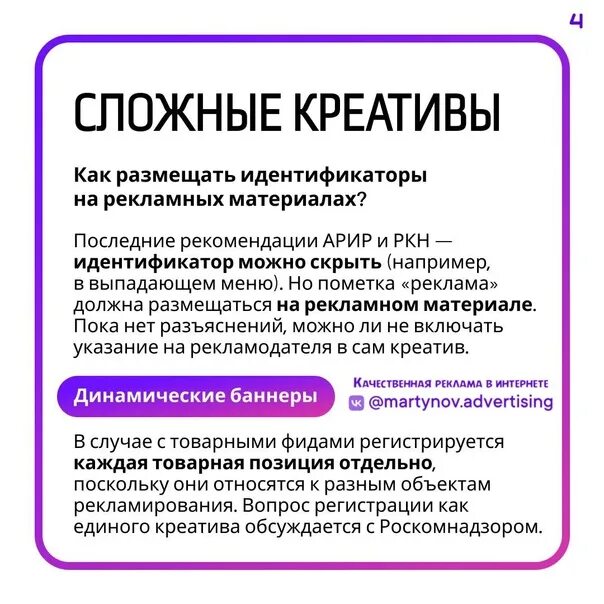 4

СЛОЖНЫЕ КРЕАТИВЫ

Как размещать идентификаторы на рекламных материалах?

Последние рекомендации АРИР и РКН — идентификатор можно скрыть (например, в выпадающем меню). Но пометка «реклама» должна размещаться на рекламном материале. Пока нет разъяснений, можно ли не включать указание на рекламодателя в сам креатив.

Динамические баннеры

Качественная реклама в интернете
@martynov.advertising

В случае с товарными фидами регистрируется каждая товарная позиция отдельно, поскольку они относятся к разным объектам рекламирования. Вопрос регистрации как единого креатива обсуждается с Роскомнадзором.